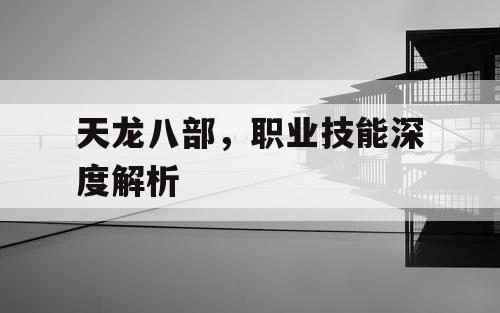 天龙八部，职业技能深度解析